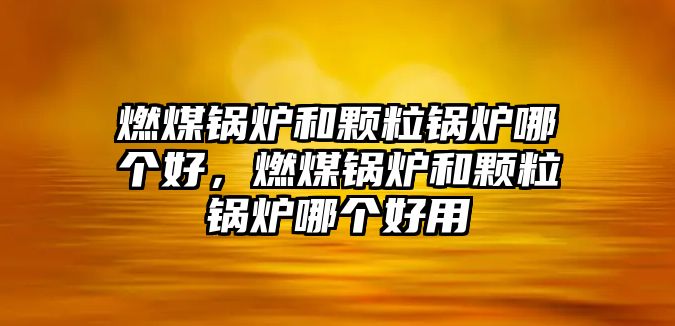 燃煤锅炉和颗粒锅炉哪个好，燃煤锅炉和颗粒锅炉哪个好用